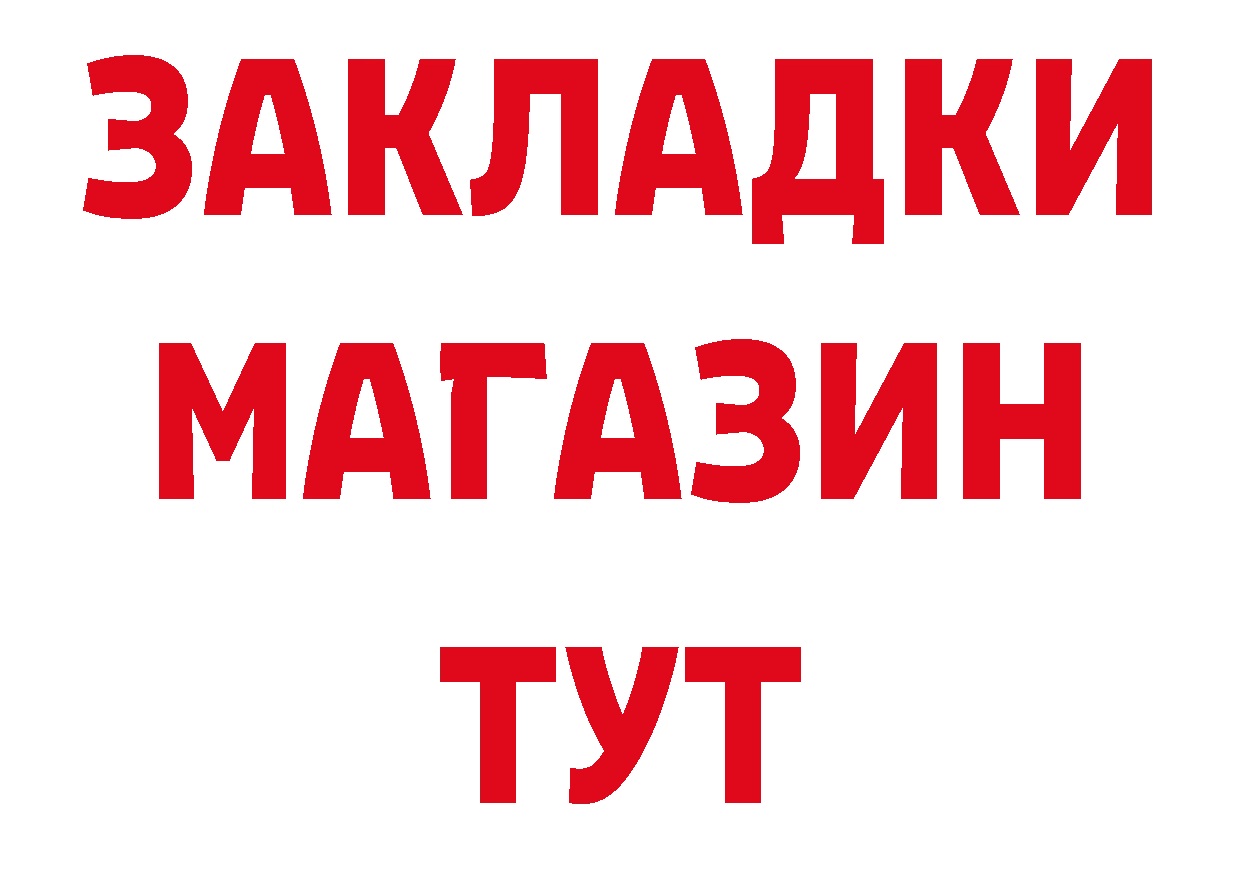 ЗАКЛАДКИ
МАГАЗИН
ТУТ